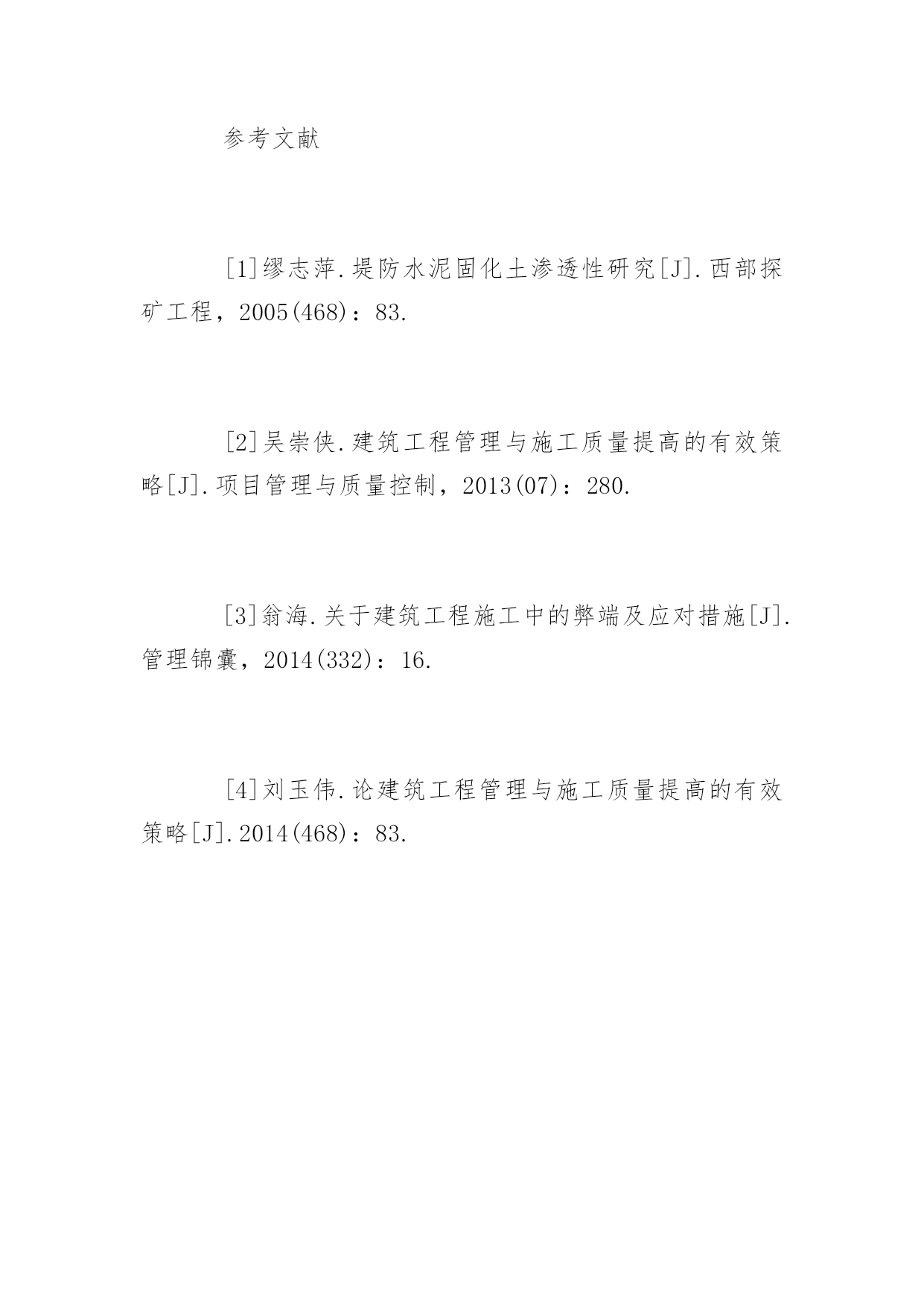 参考文献

[1]缪志萍.堤防水泥固化土渗透性研究[J].西部探矿工程，2005(468)：83.

[2]吴崇侠.建筑工程管理与施工质量提高的有效策略[J].项目管理与质量控制，2013(07)：280.

[3]翁海.关于建筑工程施工中的弊端及应对措施[J].管理锦囊，2014(332)：16.

[4]刘玉伟.论建筑工程管理与施工质量提高的有效策略[J].2014(468)：83.